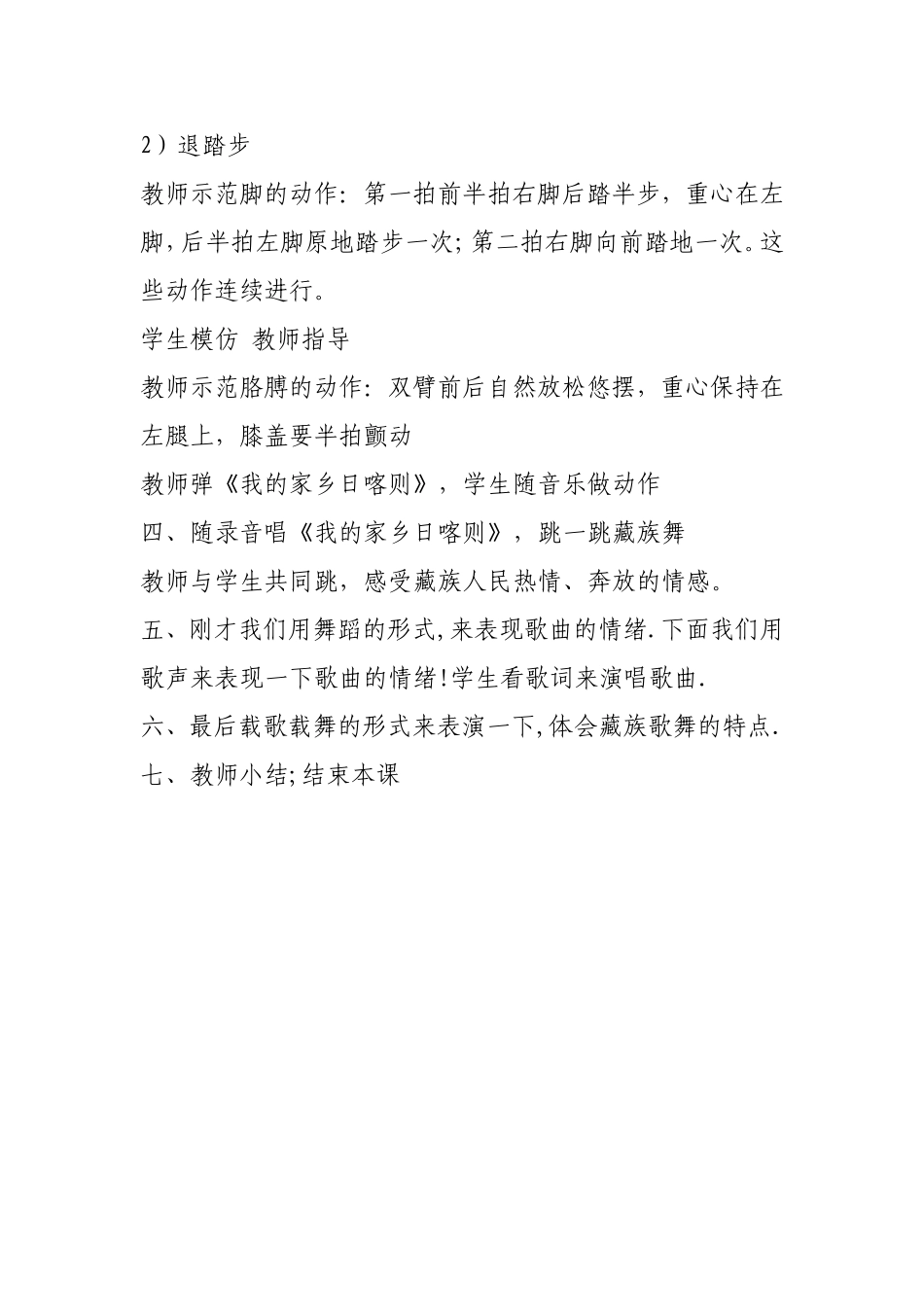 2）退踏步

教师示范脚的动作：第一拍前半拍右脚后踏半步，重心在左脚，后半拍左脚原地踏步一次；第二拍右脚向前踏地一次。这些动作连续进行。

学生模仿 教师指导

教师示范胳膊的动作：双臂前后自然放松悠摆，重心保持在左腿上，膝盖要半拍颤动

教师弹《我的家乡日喀则》，学生随音乐做动作

四、随录音唱《我的家乡日喀则》，跳一跳藏族舞

教师与学生共同跳，感受藏族人民热情、奔放的情感。

五、刚才我们用舞蹈的形式，来表现歌曲的情绪．下面我们用歌声来表现一下歌曲的情绪！学生看歌词来演唱歌曲．

六、最后载歌载舞的形式来表演一下，体会藏族歌舞的特点．

七、教师小结；结束本课